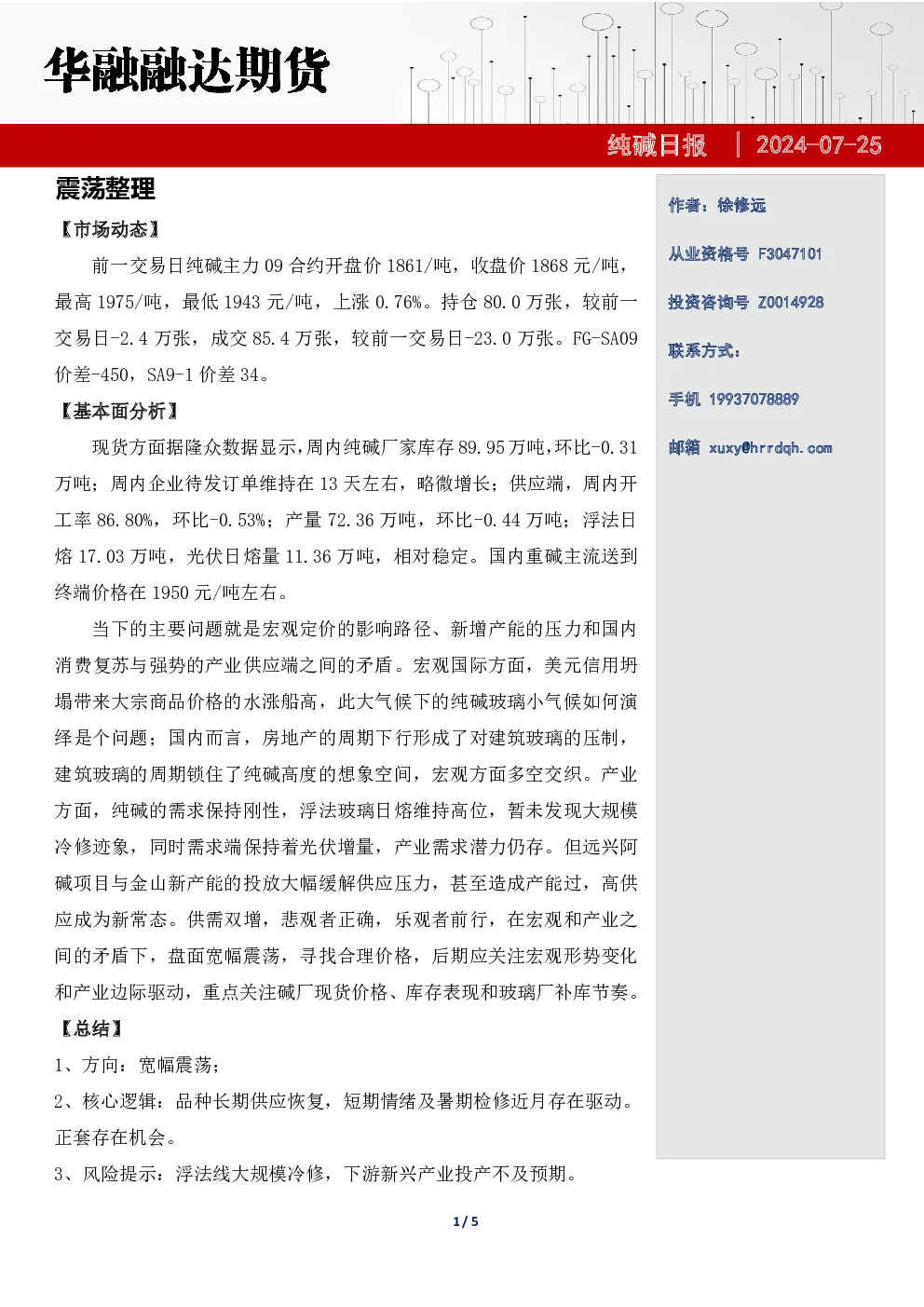 华融融达期货

纯碱日报 ｜ 2024-07-25

震荡整理

【市场动态】

前一交易日纯碱主力 09 合约开盘价 1861/吨，收盘价 1868 元/吨，最高 1975/吨，最低 1943 元/吨，上涨 0.76%。持仓 80.0 万张，较前一交易日-2.4 万张，成交 85.4 万张，较前一交易日-23.0 万张。FG-SA09 价差-450，SA9-1 价差 34。

【基本面分析】

现货方面据隆众数据显示,周内纯碱厂家库存 89.95 万吨,环比-0.31 万吨；周内企业待发订单维持在 13 天左右，略微增长；供应端，周内开工率 86.80%，环比-0.53%；产量 72.36 万吨，环比-0.44 万吨；浮法日熔 17.03 万吨，光伏日熔量 11.36 万吨，相对稳定。国内重碱主流送到终端价格在 1950 元/吨左右。

当下的主要问题就是宏观定价的影响路径、新增产能的压力和国内消费复苏与强势的产业供应端之间的矛盾。宏观国际方面，美元信用坍塌带来大宗商品价格的水涨船高，此大气候下的纯碱玻璃小气候如何演绎是个问题；国内而言，房地产的周期下行形成了对建筑玻璃的压制，建筑玻璃的周期锁住了纯碱高度的想象空间，宏观方面多空交织。产业方面，纯碱的需求保持刚性，浮法玻璃日熔维持高位，暂未发现大规模冷修迹象，同时需求端保持着光伏增量，产业需求潜力仍存。但远兴阿碱项目与金山新产能的投放大幅缓解供应压力，甚至造成产能过，高供应成为新常态。供需双增，悲观者正确，乐观者前行，在宏观和产业之间的矛盾下，盘面宽幅震荡，寻找合理价格，后期应关注宏观形势变化和产业边际驱动，重点关注碱厂现货价格、库存表现和玻璃厂补库节奏。

【总结】

1、方向：宽幅震荡；

2、核心逻辑：品种长期供应恢复，短期情绪及暑期检修近月存在驱动。正套存在机会。

3、风险提示：浮法线大规模冷修，下游新兴产业投产不及预期。

作者：徐修远

从业资格号 F3047101

投资咨询号 Z0014928

联系方式：

手机 19937078889

邮箱 xuxy@hrrdqh.com

1 / 5